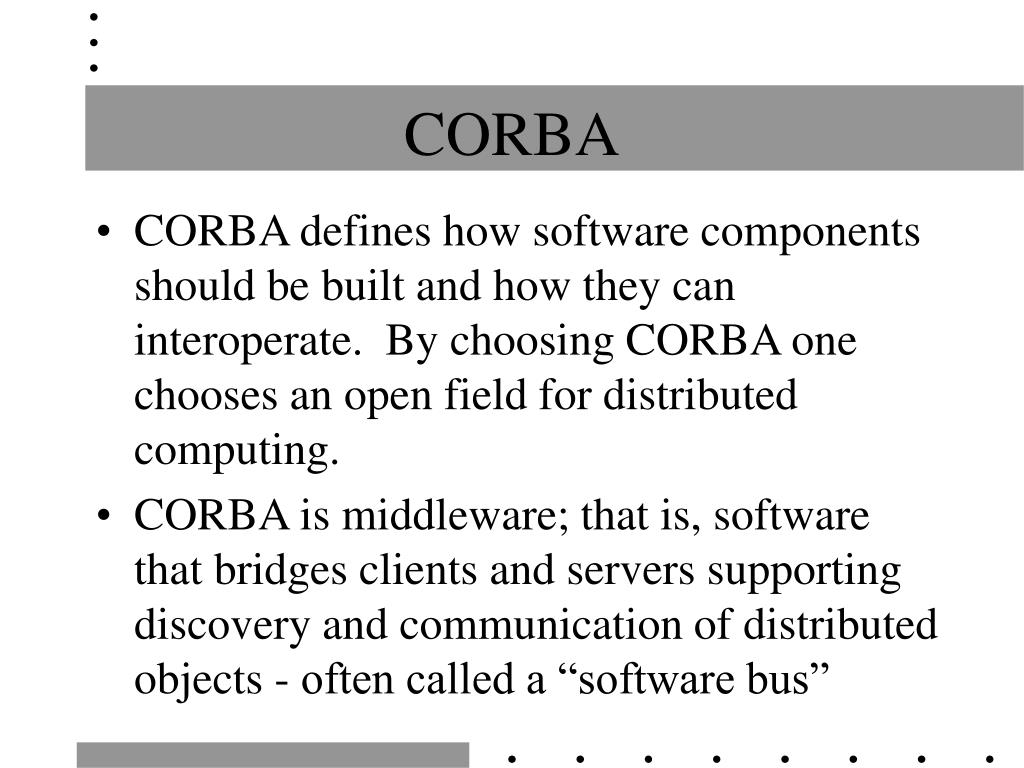 CORBA

• CORBA defines how software components should be built and how they can interoperate. By choosing CORBA one chooses an open field for distributed computing.

• CORBA is middleware; that is, software that bridges clients and servers supporting discovery and communication of distributed objects - often called a “software bus”